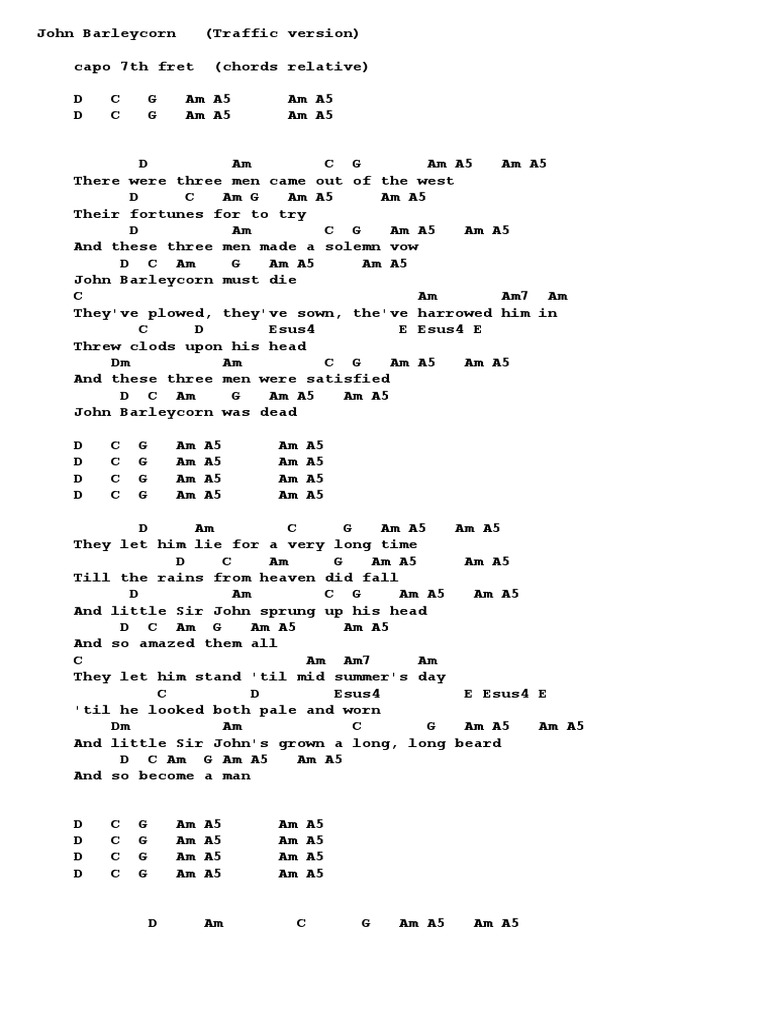 John Barleycorn (Traffic version)

capo 7th fret (chords relative)

D C G Am A5 Am A5
D C G Am A5 Am A5

D Am C G Am A5 Am A5
There were three men came out of the west
D C Am G Am A5 Am A5
Their fortunes for to try
D Am C G Am A5 Am A5
And these three men made a solemn vow
D C Am G Am A5 Am A5
John Barleycorn must die
C Am Am7 Am
They've plowed, they've sown, the've harrowed him in
C D Esus4 E Esus4 E
Threw clods upon his head
Dm Am C G Am A5 Am A5
And these three men were satisfied
D C Am G Am A5 Am A5
John Barleycorn was dead

D C G Am A5 Am A5
D C G Am A5 Am A5
D C G Am A5 Am A5
D C G Am A5 Am A5

D Am C G Am A5 Am A5
They let him lie for a very long time
D C Am G Am A5 Am A5
Till the rains from heaven did fall
D Am C G Am A5 Am A5
And little Sir John sprung up his head
D C Am G Am A5 Am A5
And so amazed them all
C Am Am7 Am
They let him stand 'til mid summer's day
C D Esus4 E Esus4 E
'til he looked both pale and worn
Dm Am C G Am A5 Am A5
And little Sir John's grown a long, long beard
D C Am G Am A5 Am A5
And so become a man

D C G Am A5 Am A5
D C G Am A5 Am A5
D C G Am A5 Am A5
D C G Am A5 Am A5

D Am C G Am A5 Am A5